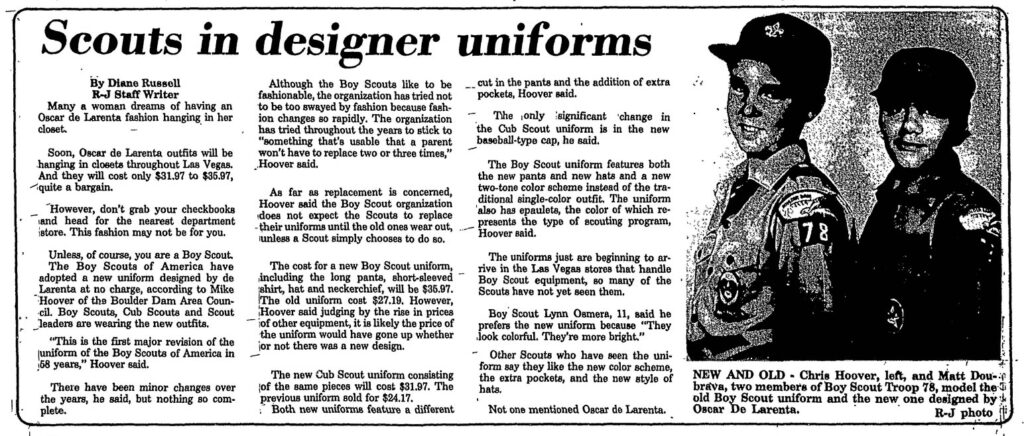 Scouts in designer uniforms

By Diane Russell
R-J Staff Writer

Many a woman dreams of having an Oscar de Larenta fashion hanging in her closet.

Soon, Oscar de Larenta outfits will be hanging in closets throughout Las Vegas. And they will cost only $31.97 to $35.97, quite a bargain.

However, don't grab your checkbooks and head for the nearest department store. This fashion may not be for you.

Unless, of course, you are a Boy Scout. The Boy Scouts of America have adopted a new uniform designed by de Larenta at no charge, according to Mike Hoover of the Boulder Dam Area Council. Boy Scouts, Cub Scouts and Scout leaders are wearing the new outfits.

"This is the first major revision of the uniform of the Boy Scouts of America in 68 years," Hoover said.

There have been minor changes over the years, he said, but nothing so complete.

Although the Boy Scouts like to be fashionable, the organization has tried not to be too swayed by fashion because fashion changes so rapidly. The organization has tried throughout the years to stick to "something that's usable that a parent won't have to replace two or three times," Hoover said.

As far as replacement is concerned, Hoover said the Boy Scout organization does not expect the Scouts to replace their uniforms until the old ones wear out, unless a Scout simply chooses to do so.

The cost for a new Boy Scout uniform, including the long pants, short-sleeved shirt, hat and neckerchief, will be $35.97. The old uniform cost $27.19. However, Hoover said judging by the rise in prices of other equipment, it is likely the price of the uniform would have gone up whether or not there was a new design.

The new Cub Scout uniform consisting of the same pieces will cost $31.97. The previous uniform sold for $24.17.

Both new uniforms feature a different cut in the pants and the addition of extra pockets, Hoover said.

The only significant change in the Cub Scout uniform is in the new baseball-type cap, he said.

The Boy Scout uniform features both the new pants and new hats and a new two-tone color scheme instead of the traditional single-color outfit. The uniform also has epaulets, the color of which represents the type of scouting program, Hoover said.

The uniforms just are beginning to arrive in the Las Vegas stores that handle Boy Scout equipment, so many of the Scouts have not yet seen them.

Boy Scout Lynn Osmera, 11, said he prefers the new uniform because "They look colorful. They're more bright."

Other Scouts who have seen the uniform say they like the new color scheme, the extra pockets, and the new style of hats.

Not one mentioned Oscar de Larenta.

78

NEW AND OLD - Chris Hoover, left, and Matt Doubrava, two members of Boy Scout Troop 78, model the old Boy Scout uniform and the new one designed by Oscar De Larenta.
R-J photo